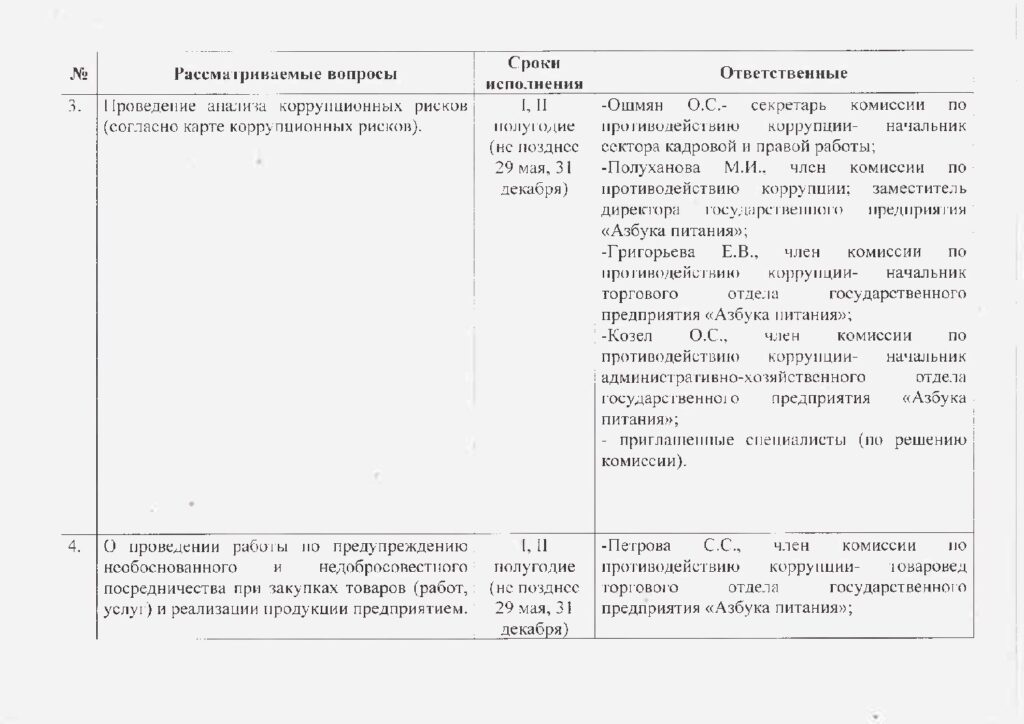 | № | Рассматриваемые вопросы | Сроки исполнения | Ответственные |
|---|---|---|---|
| 3. | Проведение анализа коррупционных рисков (согласно карте коррупционных рисков). | I, II полугодие (не позднее 29 мая, 31 декабря) | -Ошмян О.С.- секретарь комиссии по противодействию коррупции- начальник сектора кадровой и правой работы; -Полуханова М.И., член комиссии по противодействию коррупции; заместитель директора государственного предприятия «Азбука питания»; -Григорьева Е.В., член комиссии по противодействию коррупции- начальник торгового отдела государственного предприятия «Азбука питания»; -Козел О.С., член комиссии по противодействию коррупции- начальник административно-хозяйственного отдела государственного предприятия «Азбука питания»; - приглашенные специалисты (по решению комиссии). |
| 4. | О проведении работы по предупреждению необоснованного и недобросовестного посредничества при закупках товаров (работ, услуг) и реализации продукции предприятием. | I, II полугодие (не позднее 29 мая, 31 декабря) | -Петрова С.С., член комиссии по противодействию коррупции- товаровед торгового отдела государственного предприятия «Азбука питания»; |